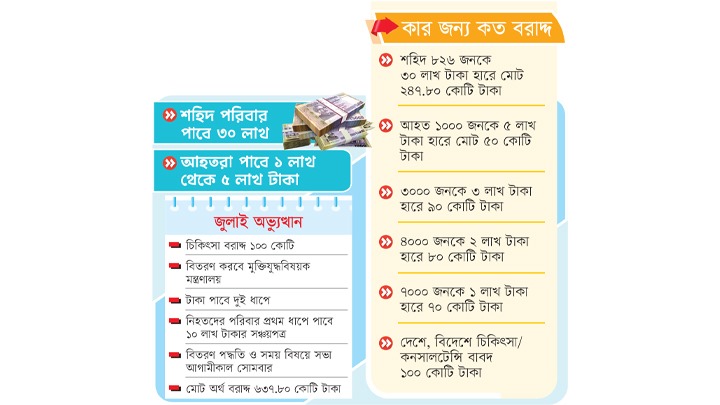 শহিদ পরিবার পাবে ৩০ লাখ

আহতরা পাবে ১ লাখ থেকে ৫ লাখ টাকা

জুলাই অভ্যুত্থান

চিকিৎসা বরাদ্দ ১০০ কোটি

বিতরণ করবে মুক্তিযুদ্ধবিষয়ক মন্ত্রণালয়

টাকা পাবে দুই ধাপে

নিহতদের পরিবার প্রথম ধাপে পাবে ১০ লাখ টাকার সঞ্চয়পত্র

বিতরণ পদ্ধতি ও সময় বিষয়ে সভা আগামীকাল সোমবার

মোট অর্থ বরাদ্দ ৬৩৭.৮০ কোটি টাকা

কার জন্য কত বরাদ্দ

শহিদ ৮২৬ জনকে ৩০ লাখ টাকা হারে মোট ২৪৭.৮০ কোটি টাকা

আহত ১০০০ জনকে ৫ লাখ টাকা হারে মোট ৫০ কোটি টাকা

৩০০০ জনকে ৩ লাখ টাকা হারে ৯০ কোটি টাকা

৪০০০ জনকে ২ লাখ টাকা হারে ৮০ কোটি টাকা

৭০০০ জনকে ১ লাখ টাকা হারে ৭০ কোটি টাকা

দেশে, বিদেশে চিকিৎসা/ কনসালটেন্সি বাবদ ১০০ কোটি টাকা